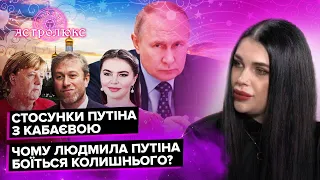 АСТРОЛЮКС

СТОСУНКИ ПУТІНА З КАБАЄВОЮ

ЧОМУ ЛЮДМИЛА ПУТІНА БОЇТЬСЯ КОЛИШНЬОГО?